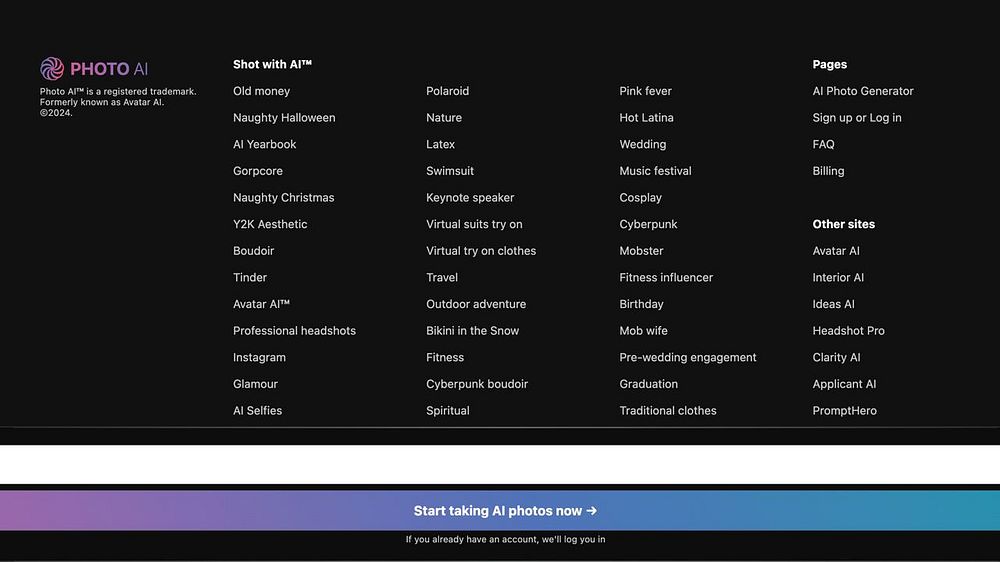 PHOTO AI

Photo AI™ is a registered trademark. Formerly known as Avatar AI. ©2024.

Shot with AI™

Old money
Naughty Halloween
AI Yearbook
Gorpcore
Naughty Christmas
Y2K Aesthetic
Boudoir
Tinder
Avatar AI™
Professional headshots
Instagram
Glamour
AI Selfies

Polaroid
Nature
Latex
Swimsuit
Keynote speaker
Virtual suits try on
Virtual try on clothes
Travel
Outdoor adventure
Bikini in the Snow
Fitness
Cyberpunk boudoir
Spiritual

Pink fever
Hot Latina
Wedding
Music festival
Cosplay
Cyberpunk
Mobster
Fitness influencer
Birthday
Mob wife
Pre-wedding engagement
Graduation
Traditional clothes

Pages

AI Photo Generator
Sign up or Log in
FAQ
Billing

Other sites

Avatar AI
Interior AI
Ideas AI
Headshot Pro
Clarity AI
Applicant AI
PromptHero

Start taking AI photos now →

If you already have an account, we'll log you in